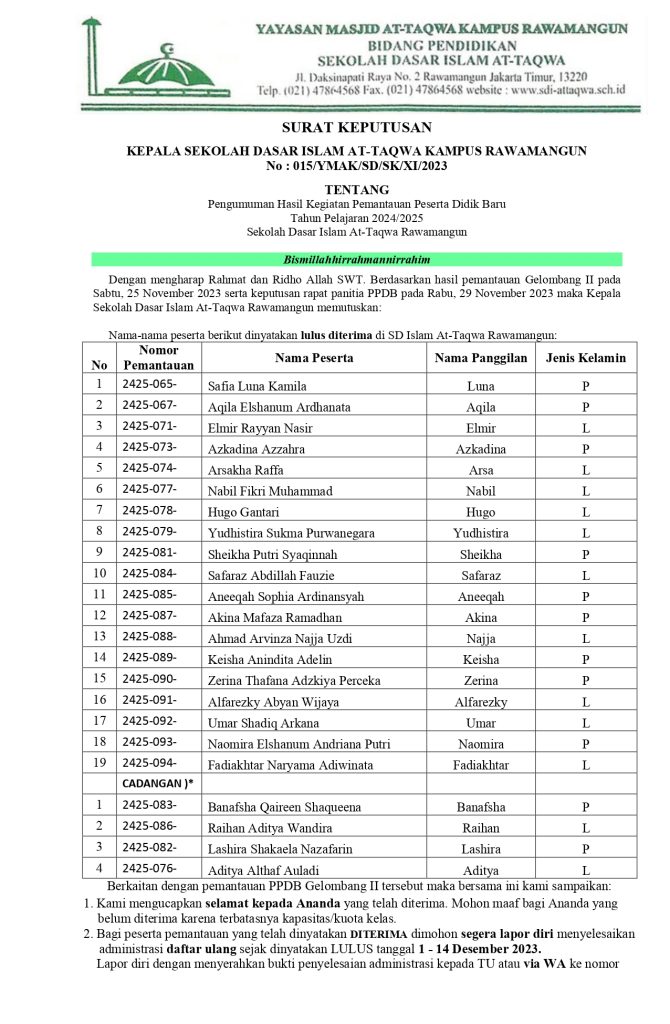 YAYASAN MASJID AT-TAQWA KAMPUS RAWAMANGUN
BIDANG PENDIDIKAN
SEKOLAH DASAR ISLAM AT-TAQWA
Jl. Daksinapati Raya No. 2 Rawamangun Jakarta Timur, 13220
Telp. (021) 47864568 Fax. (021) 47864568 website : www.sdi-attaqwa.sch.id

SURAT KEPUTUSAN

KEPALA SEKOLAH DASAR ISLAM AT-TAQWA KAMPUS RAWAMANGUN
No : 015/YMAK/SD/SK/XI/2023

TENTANG
Pengumuman Hasil Kegiatan Pemantauan Peserta Didik Baru
Tahun Pelajaran 2024/2025
Sekolah Dasar Islam At-Taqwa Rawamangun

Bismillahhirrahmannirrahim

Dengan mengharap Rahmat dan Ridho Allah SWT. Berdasarkan hasil pemantauan Gelombang II pada Sabtu, 25 November 2023 serta keputusan rapat panitia PPDB pada Rabu, 29 November 2023 maka Kepala Sekolah Dasar Islam At-Taqwa Rawamangun memutuskan:

Nama-nama peserta berikut dinyatakan lulus diterima di SD Islam At-Taqwa Rawamangun:

| No | Nomor Pemantauan | Nama Peserta | Nama Panggilan | Jenis Kelamin |
|---|---|---|---|---|
| 1 | 2425-065- | Safia Luna Kamila | Luna | P |
| 2 | 2425-067- | Aqila Elshanum Ardhanata | Aqila | P |
| 3 | 2425-071- | Elmir Rayyan Nasir | Elmir | L |
| 4 | 2425-073- | Azkadina Azzahra | Azkadina | P |
| 5 | 2425-074- | Arsakha Raffa | Arsa | L |
| 6 | 2425-077- | Nabil Fikri Muhammad | Nabil | L |
| 7 | 2425-078- | Hugo Gantari | Hugo | L |
| 8 | 2425-079- | Yudhistira Sukma Purwanegara | Yudhistira | L |
| 9 | 2425-081- | Sheikha Putri Syaqinnah | Sheikha | P |
| 10 | 2425-084- | Safaraz Abdillah Fauzie | Safaraz | L |
| 11 | 2425-085- | Aneeqah Sophia Ardinansyah | Aneeqah | P |
| 12 | 2425-087- | Akina Mafaza Ramadhan | Akina | P |
| 13 | 2425-088- | Ahmad Arvinza Najja Uzdi | Najja | L |
| 14 | 2425-089- | Keisha Anindita Adelin | Keisha | P |
| 15 | 2425-090- | Zerina Thafana Adzkiya Perceka | Zerina | P |
| 16 | 2425-091- | Alfarezky Abyan Wijaya | Alfarezky | L |
| 17 | 2425-092- | Umar Shadiq Arkana | Umar | L |
| 18 | 2425-093- | Naomira Elshanum Andriana Putri | Naomira | P |
| 19 | 2425-094- | Fadiakhtar Naryama Adiwinata | Fadiakhtar | L |
| | CADANGAN )* | | | |
| 1 | 2425-083- | Banafsha Qaireen Shaqueena | Banafsha | P |
| 2 | 2425-086- | Raihan Aditya Wandira | Raihan | L |
| 3 | 2425-082- | Lashira Shakaela Nazafarin | Lashira | P |
| 4 | 2425-076- | Aditya Althaf Auladi | Aditya | L |

Berkaitan dengan pemantauan PPDB Gelombang II tersebut maka bersama ini kami sampaikan:
1. Kami mengucapkan selamat kepada Ananda yang telah diterima. Mohon maaf bagi Ananda yang belum diterima karena terbatasnya kapasitas/kuota kelas.
2. Bagi peserta pemantauan yang telah dinyatakan DITERIMA dimohon segera lapor diri menyelesaikan administrasi daftar ulang sejak dinyatakan LULUS tanggal 1 - 14 Desember 2023.
Lapor diri dengan menyerahkan bukti penyelesaian administrasi kepada TU atau via WA ke nomor